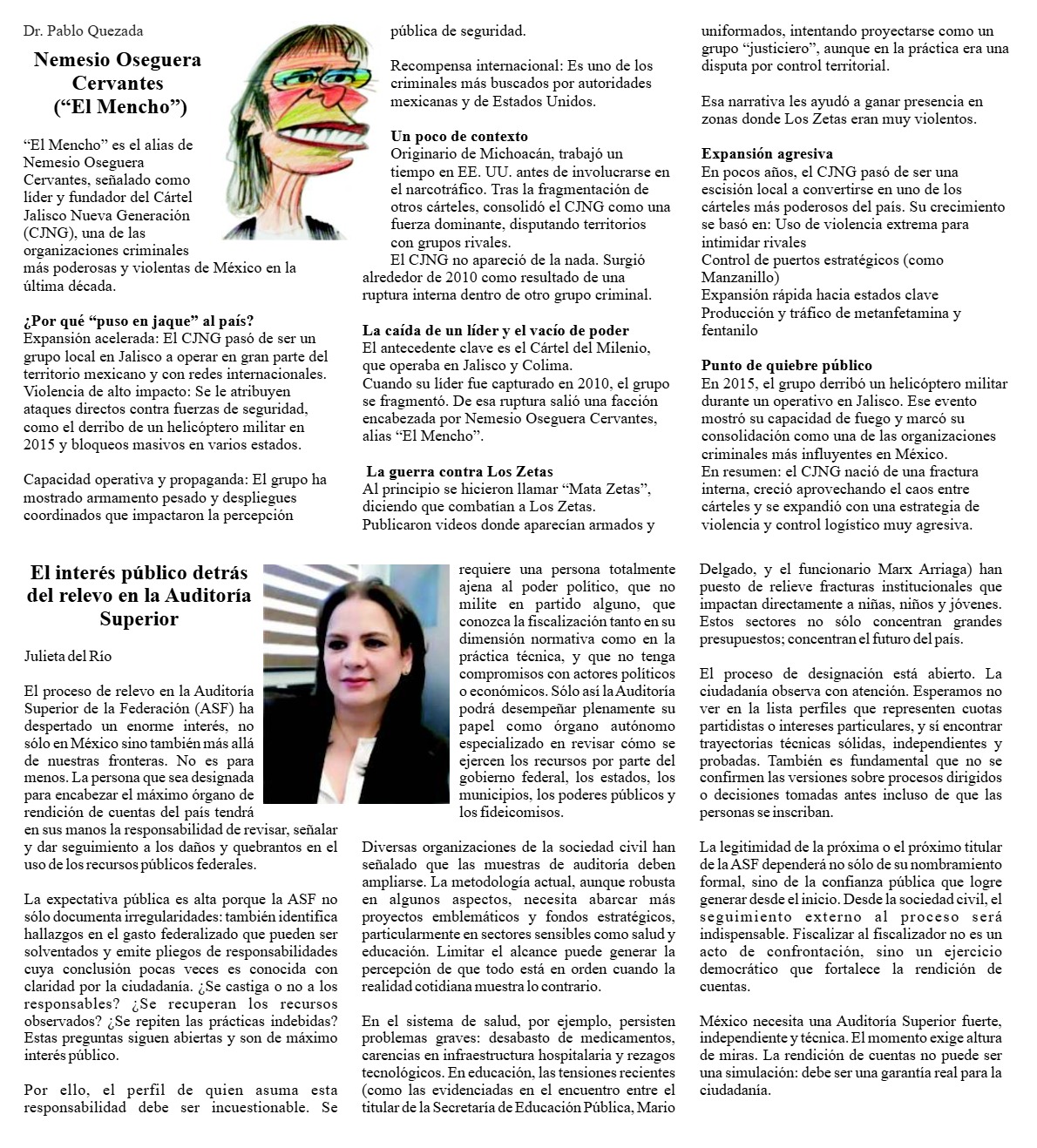 Dr. Pablo Quezada

Nemesio Oseguera Cervantes
(“El Mencho”)

“El Mencho” es el alias de Nemesio Oseguera Cervantes, señalado como líder y fundador del Cártel Jalisco Nueva Generación (CJNG), una de las organizaciones criminales más poderosas y violentas de México en la última década.

¿Por qué “puso en jaque” al país?
Expansión acelerada: El CJNG pasó de ser un grupo local en Jalisco a operar en gran parte del territorio mexicano y con redes internacionales.
Violencia de alto impacto: Se le atribuyen ataques directos contra fuerzas de seguridad, como el derribo de un helicóptero militar en 2015 y bloqueos masivos en varios estados.

Capacidad operativa y propaganda: El grupo ha mostrado armamento pesado y despliegues coordinados que impactaron la percepción pública de seguridad.

Recompensa internacional: Es uno de los criminales más buscados por autoridades mexicanas y de Estados Unidos.

Un poco de contexto
Originario de Michoacán, trabajó un tiempo en EE. UU. antes de involucrarse en el narcotráfico. Tras la fragmentación de otros cárteles, consolidó el CJNG como una fuerza dominante, disputando territorios con grupos rivales.
El CJNG no apareció de la nada. Surgió alrededor de 2010 como resultado de una ruptura interna dentro de otro grupo criminal.

La caída de un líder y el vacío de poder
El antecedente clave es el Cártel del Milenio, que operaba en Jalisco y Colima.
Cuando su líder fue capturado en 2010, el grupo se fragmentó. De esa ruptura salió una facción encabezada por Nemesio Oseguera Cervantes, alias “El Mencho”.

La guerra contra Los Zetas
Al principio se hicieron llamar “Mata Zetas”, diciendo que combatían a Los Zetas.
Publicaron videos donde aparecían armados y uniformados, intentando proyectarse como un grupo “justiciero”, aunque en la práctica era una disputa por control territorial.

Esa narrativa les ayudó a ganar presencia en zonas donde Los Zetas eran muy violentos.

Expansión agresiva
En pocos años, el CJNG pasó de ser una escisión local a convertirse en uno de los cárteles más poderosos del país. Su crecimiento se basó en: Uso de violencia extrema para intimidar rivales
Control de puertos estratégicos (como Manzanillo)
Expansión rápida hacia estados clave
Producción y tráfico de metanfetamina y fentanilo

Punto de quiebre público
En 2015, el grupo derribó un helicóptero militar durante un operativo en Jalisco. Ese evento mostró su capacidad de fuego y marcó su consolidación como una de las organizaciones criminales más influyentes en México.
En resumen: el CJNG nació de una fractura interna, creció aprovechando el caos entre cárteles y se expandió con una estrategia de violencia y control logístico muy agresiva.

El interés público detrás del relevo en la Auditoría Superior

Julieta del Río

El proceso de relevo en la Auditoría Superior de la Federación (ASF) ha despertado un enorme interés, no sólo en México sino también más allá de nuestras fronteras. No es para menos. La persona que sea designada para encabezar el máximo órgano de rendición de cuentas del país tendrá en sus manos la responsabilidad de revisar, señalar y dar seguimiento a los daños y quebrantos en el uso de los recursos públicos federales.

La expectativa pública es alta porque la ASF no sólo documenta irregularidades: también identifica hallazgos en el gasto federalizado que pueden ser solventados y emite pliegos de responsabilidades cuya conclusión pocas veces es conocida con claridad por la ciudadanía. ¿Se castiga o no a los responsables? ¿Se recuperan los recursos observados? ¿Se repiten las prácticas indebidas? Estas preguntas siguen abiertas y son de máximo interés público.

Por ello, el perfil de quien asuma esta responsabilidad debe ser incuestionable. Se requiere una persona totalmente ajena al poder político, que no milite en partido alguno, que conozca la fiscalización tanto en su dimensión normativa como en la práctica técnica, y que no tenga compromisos con actores políticos o económicos. Sólo así la Auditoría podrá desempeñar plenamente su papel como órgano autónomo especializado en revisar cómo se ejercen los recursos por parte del gobierno federal, los estados, los municipios, los poderes públicos y los fideicomisos.

Diversas organizaciones de la sociedad civil han señalado que las muestras de auditoría deben ampliarse. La metodología actual, aunque robusta en algunos aspectos, necesita abarcar más proyectos emblemáticos y fondos estratégicos, particularmente en sectores sensibles como salud y educación. Limitar el alcance puede generar la percepción de que todo está en orden cuando la realidad cotidiana muestra lo contrario.

En el sistema de salud, por ejemplo, persisten problemas graves: desabasto de medicamentos, carencias en infraestructura hospitalaria y rezagos tecnológicos. En educación, las tensiones recientes (como las evidenciadas en el encuentro entre el titular de la Secretaría de Educación Pública, Mario Delgado, y el funcionario Marx Arriaga) han puesto de relieve fracturas institucionales que impactan directamente a niñas, niños y jóvenes. Estos sectores no sólo concentran grandes presupuestos; concentran el futuro del país.

El proceso de designación está abierto. La ciudadanía observa con atención. Esperamos no ver en la lista perfiles que representen cuotas partidistas o intereses particulares, y sí encontrar trayectorias técnicas sólidas, independientes y probadas. También es fundamental que no se confirmen las versiones sobre procesos dirigidos o decisiones tomadas antes incluso de que las personas se inscriban.

La legitimidad de la próxima o el próximo titular de la ASF dependerá no sólo de su nombramiento formal, sino de la confianza pública que logre generar desde el inicio. Desde la sociedad civil, el seguimiento externo al proceso será indispensable. Fiscalizar al fiscalizador no es un acto de confrontación, sino un ejercicio democrático que fortalece la rendición de cuentas.

México necesita una Auditoría Superior fuerte, independiente y técnica. El momento exige altura de miras. La rendición de cuentas no puede ser una simulación: debe ser una garantía real para la ciudadanía.